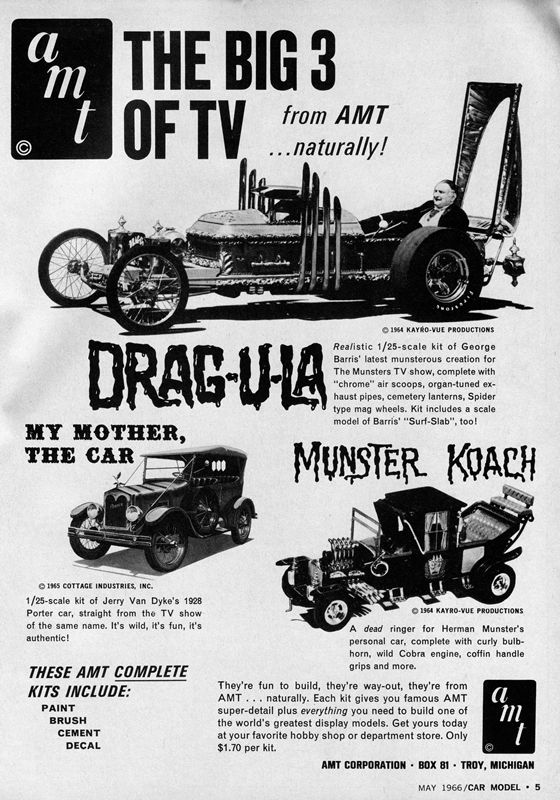 amt ©

THE BIG 3 OF TV

from AMT ...naturally!

© 1964 KAYRO-VUE PRODUCTIONS

DRAG-U-LA

Realistic 1/25-scale kit of George Barris' latest munsterous creation for The Munsters TV show, complete with "chrome" air scoops, organ-tuned exhaust pipes, cemetery lanterns, Spider type mag wheels. Kit includes a scale model of Barris' "Surf-Slab", too!

MY MOTHER, THE CAR

© 1965 COTTAGE INDUSTRIES, INC.

1/25-scale kit of Jerry Van Dyke's 1928 Porter car, straight from the TV show of the same name. It's wild, it's fun, it's authentic!

MUNSTER KOACH

© 1964 KAYRO-VUE PRODUCTIONS

A dead ringer for Herman Munster's personal car, complete with curly bulb-horn, wild Cobra engine, coffin handle grips and more.

THESE AMT COMPLETE KITS INCLUDE:
PAINT
BRUSH
CEMENT
DECAL

They're fun to build, they're way-out, they're from AMT . . . naturally. Each kit gives you famous AMT super-detail plus everything you need to build one of the world's greatest display models. Get yours today at your favorite hobby shop or department store. Only $1.70 per kit.

amt ©

AMT CORPORATION · BOX 81 · TROY, MICHIGAN

MAY 1966/CAR MODEL • 5